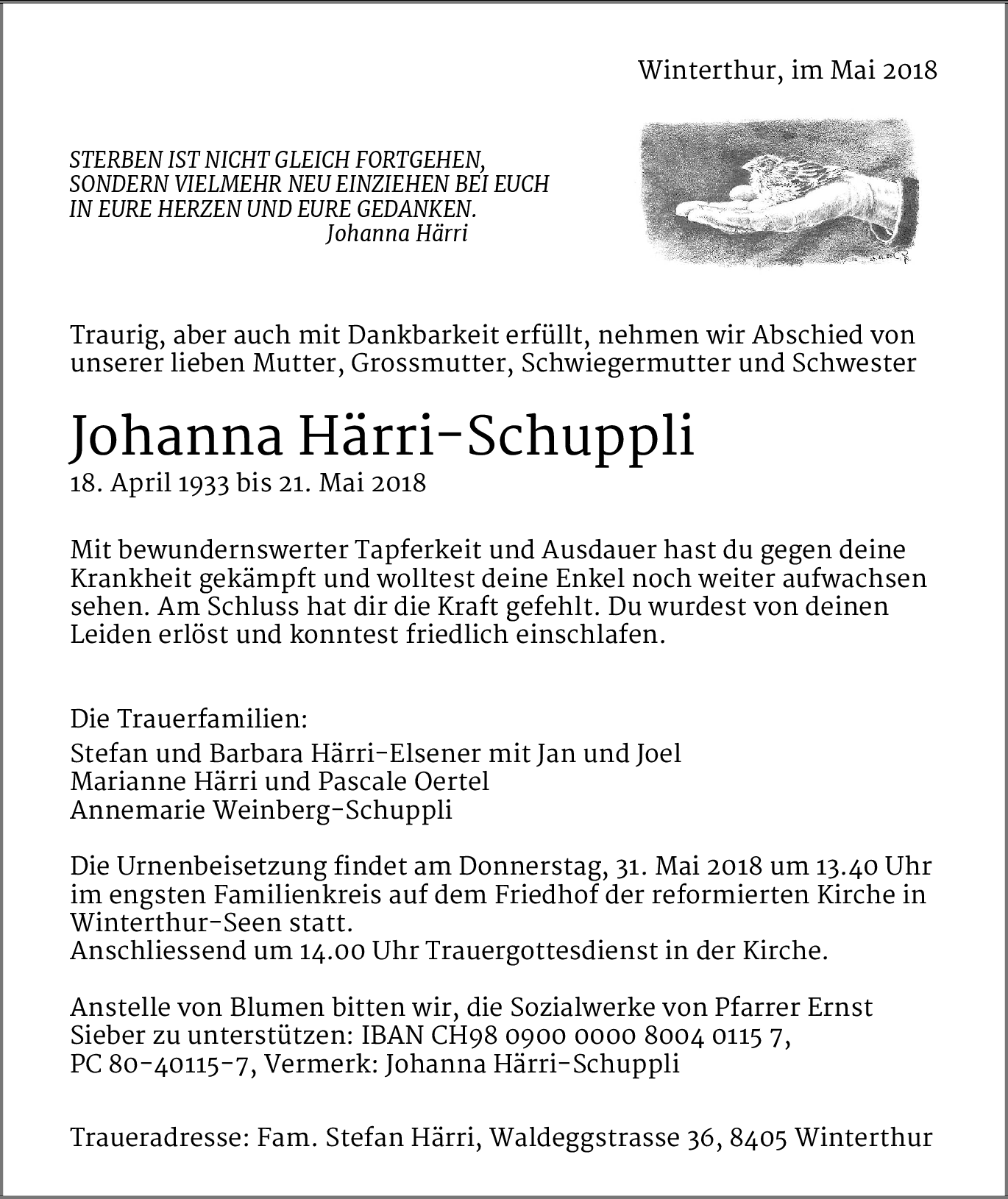 Winterthur, im Mai 2018

STERBEN IST NICHT GLEICH FORTGEHEN,
SONDERN VIELMEHR NEU EINZIEHEN BEI EUCH
IN EURE HERZEN UND EURE GEDANKEN.
Johanna Härri

Traurig, aber auch mit Dankbarkeit erfüllt, nehmen wir Abschied von unserer lieben Mutter, Grossmutter, Schwiegermutter und Schwester

Johanna Härri-Schuppli
18. April 1933 bis 21. Mai 2018

Mit bewundernswerter Tapferkeit und Ausdauer hast du gegen deine Krankheit gekämpft und wolltest deine Enkel noch weiter aufwachsen sehen. Am Schluss hat dir die Kraft gefehlt. Du wurdest von deinen Leiden erlöst und konntest friedlich einschlafen.

Die Trauerfamilien:
Stefan und Barbara Härri-Elsener mit Jan und Joel
Marianne Härri und Pascale Oertel
Annemarie Weinberg-Schuppli

Die Urnenbeisetzung findet am Donnerstag, 31. Mai 2018 um 13.40 Uhr im engsten Familienkreis auf dem Friedhof der reformierten Kirche in Winterthur-Seen statt.
Anschliessend um 14.00 Uhr Trauergottesdienst in der Kirche.

Anstelle von Blumen bitten wir, die Sozialwerke von Pfarrer Ernst Sieber zu unterstützen: IBAN CH98 0900 0000 8004 0115 7, PC 80-40115-7, Vermerk: Johanna Härri-Schuppli

Traueradresse: Fam. Stefan Härri, Waldeggstrasse 36, 8405 Winterthur